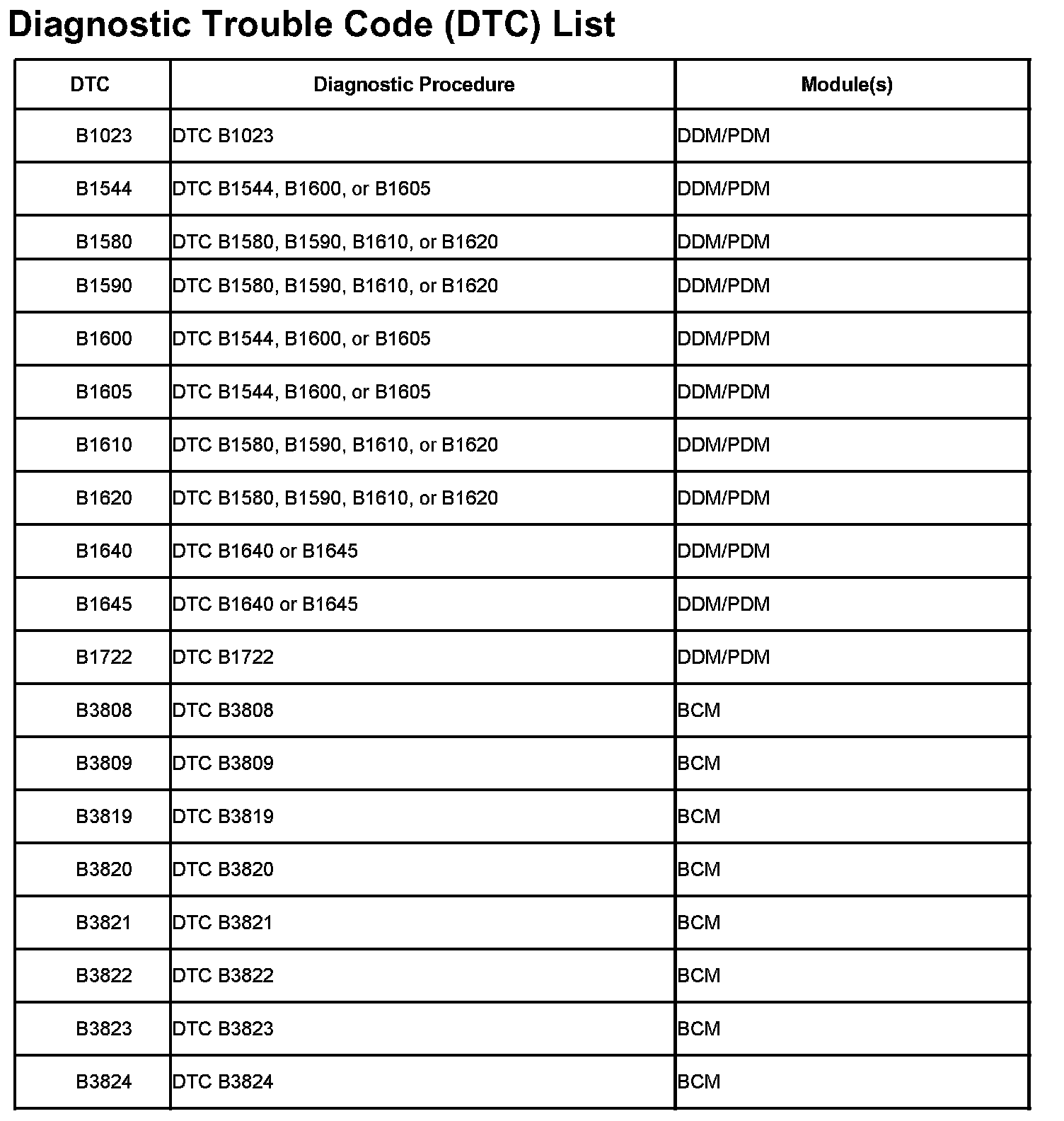 Diagnostic Trouble Code (DTC) List

| DTC | Diagnostic Procedure | Module(s) |
|---|---|---|
| B1023 | DTC B1023 | DDM/PDM |
| B1544 | DTC B1544, B1600, or B1605 | DDM/PDM |
| B1580 | DTC B1580, B1590, B1610, or B1620 | DDM/PDM |
| B1590 | DTC B1580, B1590, B1610, or B1620 | DDM/PDM |
| B1600 | DTC B1544, B1600, or B1605 | DDM/PDM |
| B1605 | DTC B1544, B1600, or B1605 | DDM/PDM |
| B1610 | DTC B1580, B1590, B1610, or B1620 | DDM/PDM |
| B1620 | DTC B1580, B1590, B1610, or B1620 | DDM/PDM |
| B1640 | DTC B1640 or B1645 | DDM/PDM |
| B1645 | DTC B1640 or B1645 | DDM/PDM |
| B1722 | DTC B1722 | DDM/PDM |
| B3808 | DTC B3808 | BCM |
| B3809 | DTC B3809 | BCM |
| B3819 | DTC B3819 | BCM |
| B3820 | DTC B3820 | BCM |
| B3821 | DTC B3821 | BCM |
| B3822 | DTC B3822 | BCM |
| B3823 | DTC B3823 | BCM |
| B3824 | DTC B3824 | BCM |